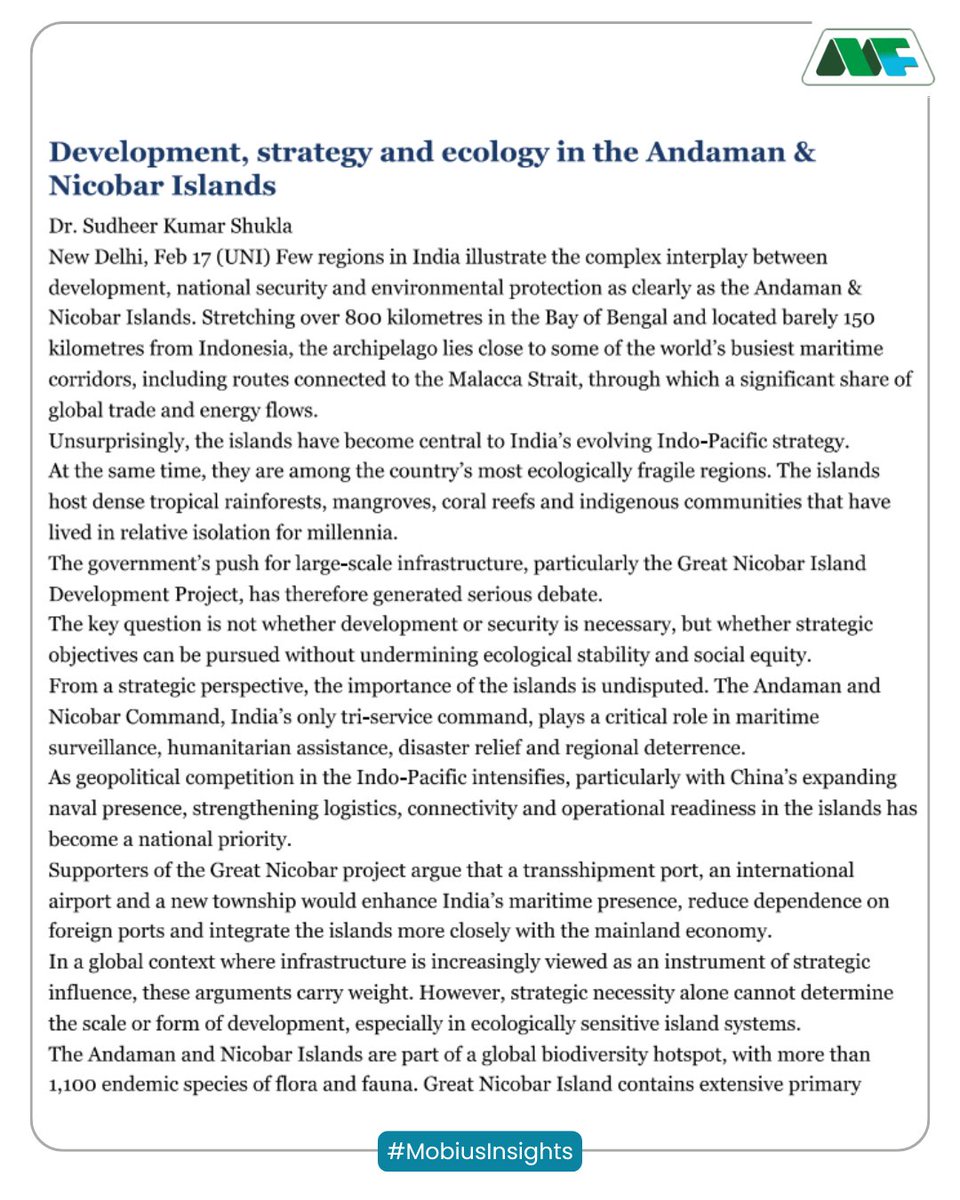 Development, strategy and ecology in the Andaman & Nicobar Islands

Dr. Sudheer Kumar Shukla

New Delhi, Feb 17 (UNI) Few regions in India illustrate the complex interplay between development, national security and environmental protection as clearly as the Andaman & Nicobar Islands. Stretching over 800 kilometres in the Bay of Bengal and located barely 150 kilometres from Indonesia, the archipelago lies close to some of the world's busiest maritime corridors, including routes connected to the Malacca Strait, through which a significant share of global trade and energy flows.

Unsurprisingly, the islands have become central to India's evolving Indo-Pacific strategy. At the same time, they are among the country's most ecologically fragile regions. The islands host dense tropical rainforests, mangroves, coral reefs and indigenous communities that have lived in relative isolation for millennia.

The government's push for large-scale infrastructure, particularly the Great Nicobar Island Development Project, has therefore generated serious debate.

The key question is not whether development or security is necessary, but whether strategic objectives can be pursued without undermining ecological stability and social equity.

From a strategic perspective, the importance of the islands is undisputed. The Andaman and Nicobar Command, India's only tri-service command, plays a critical role in maritime surveillance, humanitarian assistance, disaster relief and regional deterrence.

As geopolitical competition in the Indo-Pacific intensifies, particularly with China's expanding naval presence, strengthening logistics, connectivity and operational readiness in the islands has become a national priority.

Supporters of the Great Nicobar project argue that a transshipment port, an international airport and a new township would enhance India's maritime presence, reduce dependence on foreign ports and integrate the islands more closely with the mainland economy.

In a global context where infrastructure is increasingly viewed as an instrument of strategic influence, these arguments carry weight. However, strategic necessity alone cannot determine the scale or form of development, especially in ecologically sensitive island systems.

The Andaman and Nicobar Islands are part of a global biodiversity hotspot, with more than 1,100 endemic species of flora and fauna. Great Nicobar Island contains extensive primary

#MobiusInsights